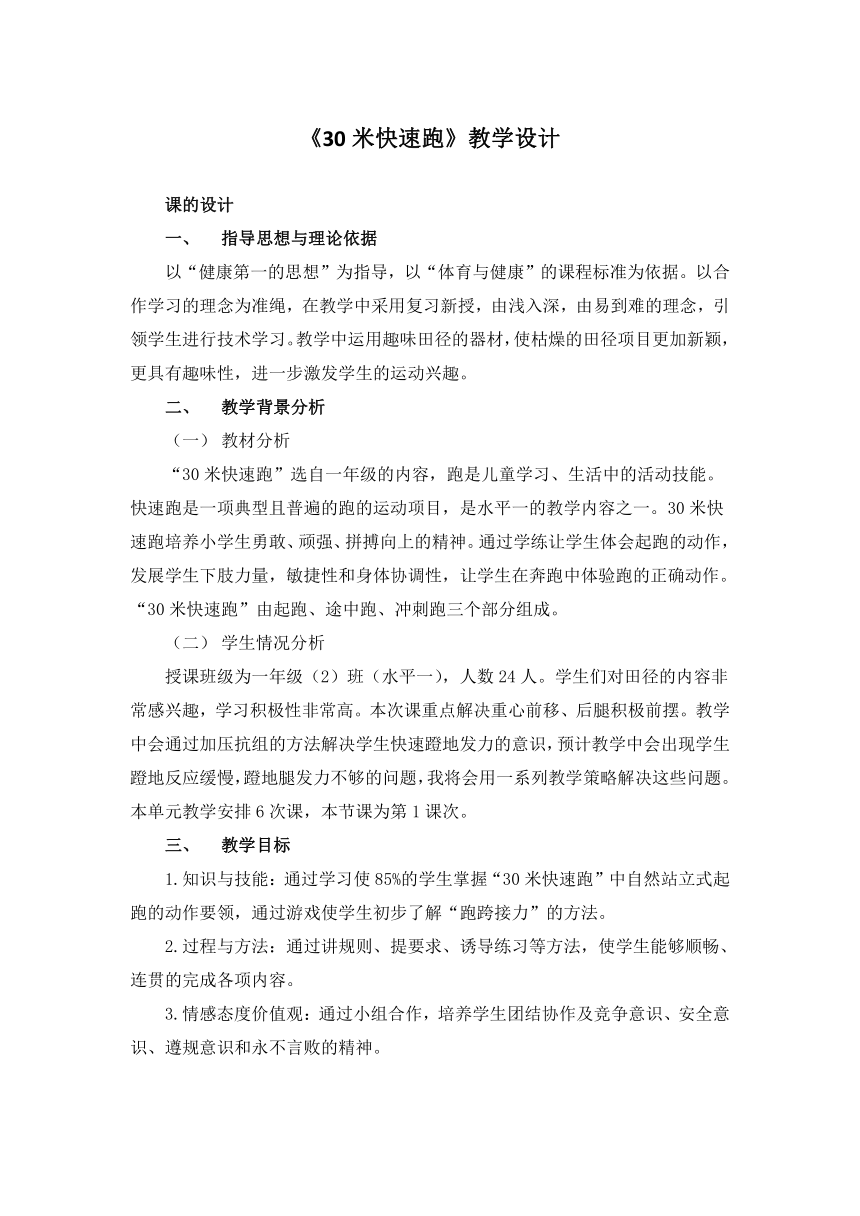 《30 米快速跑》教学设计

课的设计

一、 指导思想与理论依据

以“健康第一的思想”为指导，以“体育与健康”的课程标准为依据。以合作学习的理念为准绳，在教学中采用复习新授，由浅入深，由易到难的理念，引领学生进行技术学习。教学中运用趣味田径的器材，使枯燥的田径项目更加新颖，更具有趣味性，进一步激发学生的运动兴趣。

二、 教学背景分析

（一） 教材分析

“30 米快速跑”选自一年级的内容，跑是儿童学习、生活中的活动技能。快速跑是一项典型且普遍的跑的运动项目，是水平一的教学内容之一。30 米快速跑培养小学生勇敢、顽强、拼搏向上的精神。通过学练让学生体会起跑的动作，发展学生下肢力量，敏捷性和身体协调性，让学生在奔跑中体验跑的正确动作。“30 米快速跑”由起跑、途中跑、冲刺跑三个部分组成。

（二） 学生情况分析

授课班级为一年级（2）班（水平一），人数 24 人。学生们对田径的内容非常感兴趣，学习积极性非常高。本次课重点解决重心前移、后腿积极前摆。教学中会通过加压抗组的方法解决学生快速蹬地发力的意识，预计教学中会出现学生蹬地反应缓慢，蹬地腿发力不够的问题，我将会用一系列教学策略解决这些问题。本单元教学安排 6 次课，本节课为第 1 课次。

三、 教学目标

1.知识与技能：通过学习使 85%的学生掌握“30 米快速跑”中自然站立式起跑的动作要领，通过游戏使学生初步了解“跑跨接力”的方法。

2.过程与方法：通过讲规则、提要求、诱导练习等方法，使学生能够顺畅、连贯的完成各项内容。

3.情感态度价值观：通过小组合作，培养学生团结协作及竞争意识、安全意识、遵规意识和永不言败的精神。